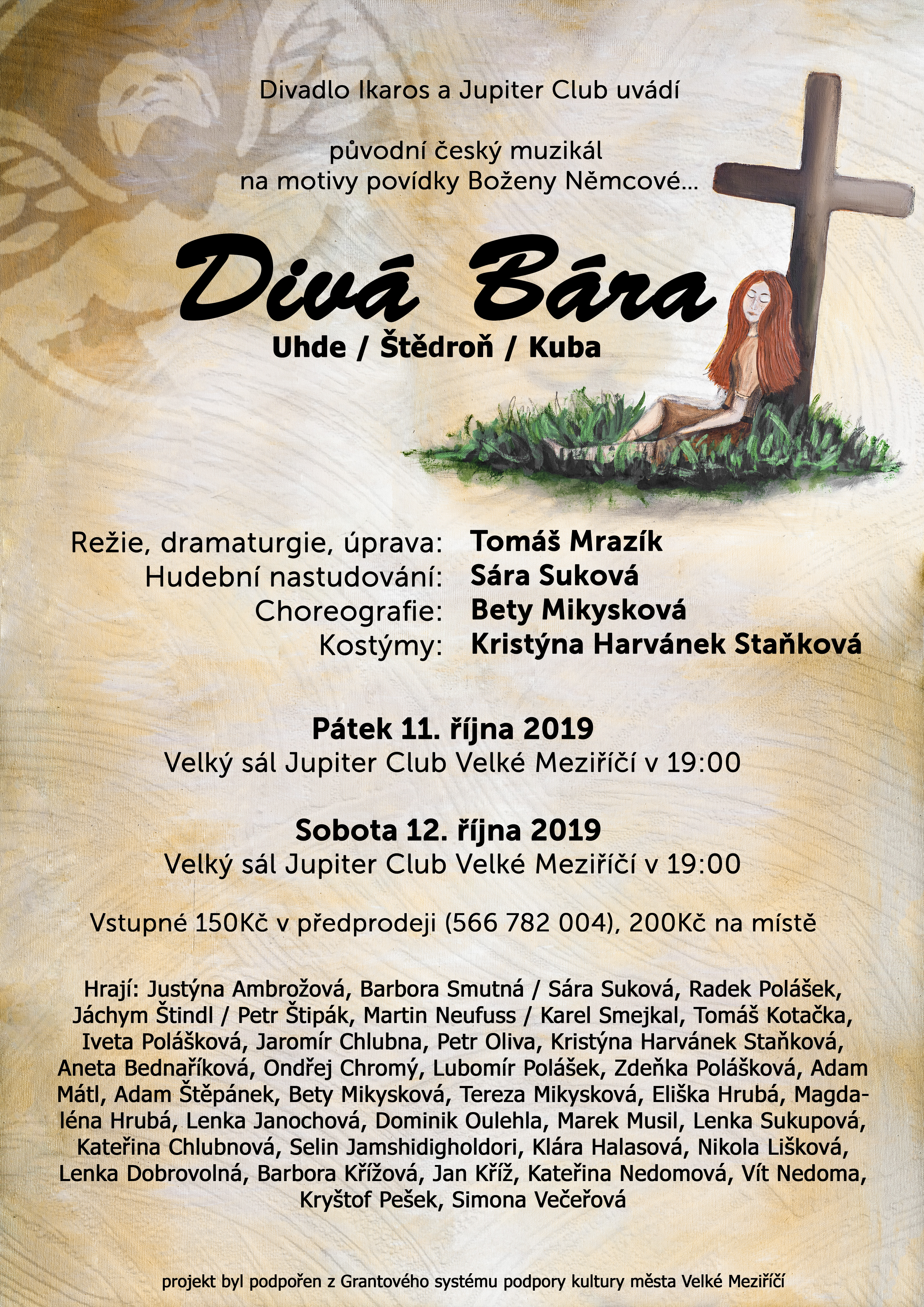 Divadlo Ikaros a Jupiter Club uvádí

původní český muzikál
na motivy povídky Boženy Němcové...

Divá Bára

Uhde / Štědroň / Kuba

Režie, dramaturgie, úprava: Tomáš Mrazík
Hudební nastudování: Sára Suková
Choreografie: Bety Mikysková
Kostýmy: Kristýna Harvánek Staňková

Pátek 11. října 2019
Velký sál Jupiter Club Velké Meziříčí v 19:00

Sobota 12. října 2019
Velký sál Jupiter Club Velké Meziříčí v 19:00

Vstupné 150Kč v předprodeji (566 782 004), 200Kč na místě

Hrají: Justýna Ambrožová, Barbora Smutná / Sára Suková, Radek Polášek, Jáchym Štindl / Petr Štipák, Martin Neufuss / Karel Smejkal, Tomáš Kotačka, Iveta Polášková, Jaromír Chlubna, Petr Oliva, Kristýna Harvánek Staňková, Aneta Bednaříková, Ondřej Chromý, Lubomír Polášek, Zdeňka Polášková, Adam Mátl, Adam Štěpánek, Bety Mikysková, Tereza Mikysková, Eliška Hrubá, Magdaléna Hrubá, Lenka Janochová, Dominik Oulehla, Marek Musil, Lenka Sukupová, Kateřina Chlubnová, Selin Jamshidigholdori, Klára Halasová, Nikola Lišková, Lenka Dobrovolná, Barbora Křížová, Jan Kříž, Kateřina Nedomová, Vít Nedoma, Kryštof Pešek, Simona Večeřová

projekt byl podpořen z Grantového systému podpory kultury města Velké Meziříčí